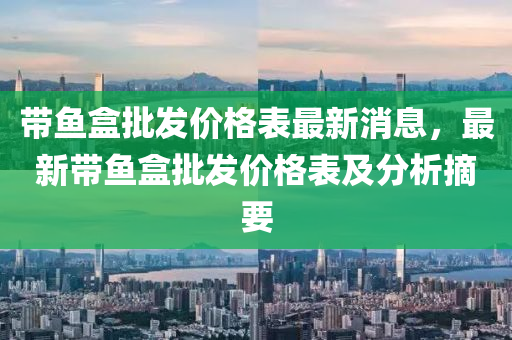 带鱼盒批发价格表最新消息，最新带鱼盒批发价格表及分析摘要